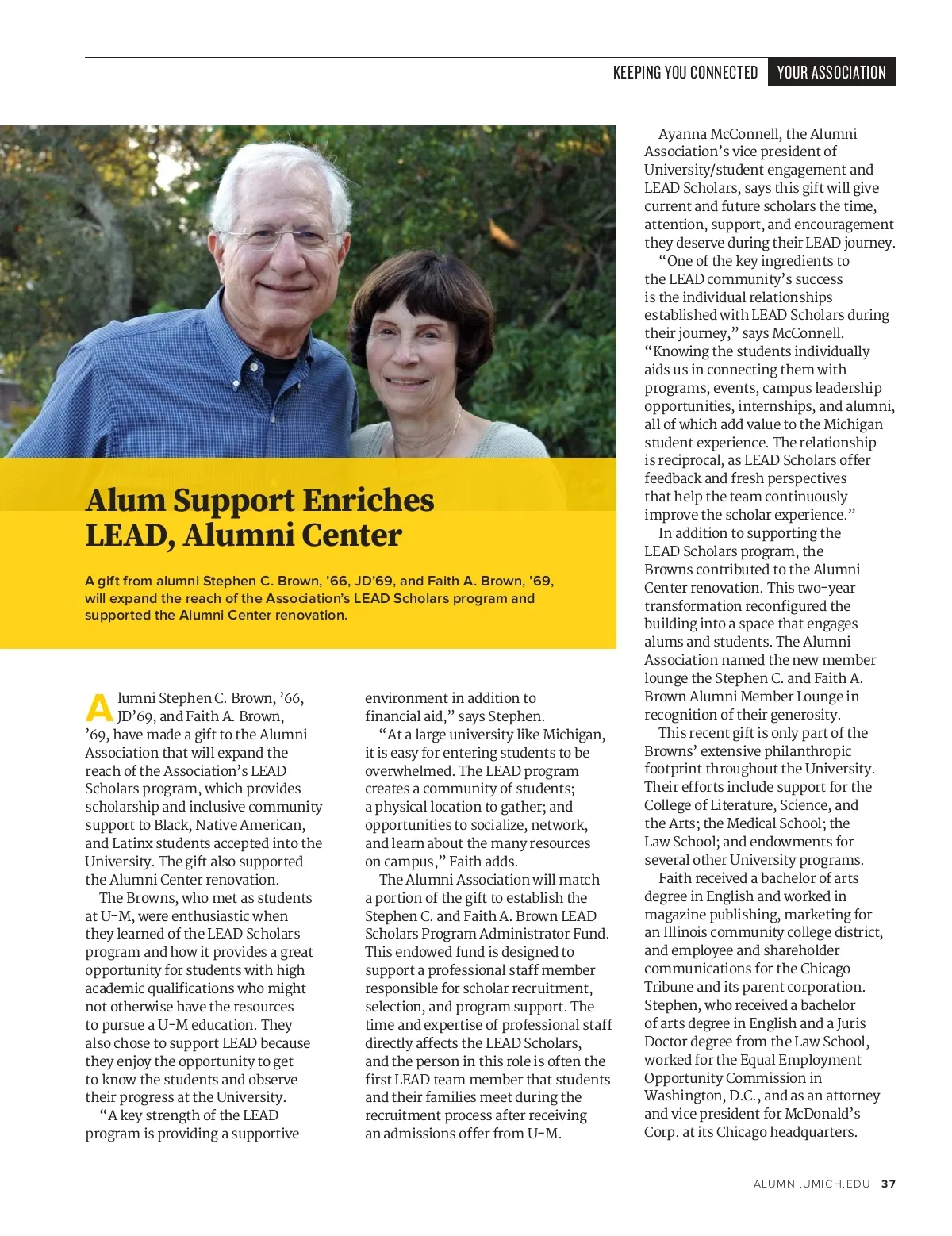 KEEPING YOU CONNECTED YOUR ASSOCIATION

Alum Support Enriches LEAD, Alumni Center

A gift from alumni Stephen C. Brown, ’66, JD’69, and Faith A. Brown, ’69, will expand the reach of the Association’s LEAD Scholars program and supported the Alumni Center renovation.

Alumni Stephen C. Brown, ’66, JD’69, and Faith A. Brown, ’69, have made a gift to the Alumni Association that will expand the reach of the Association’s LEAD Scholars program, which provides scholarship and inclusive community support to Black, Native American, and Latinx students accepted into the University. The gift also supported the Alumni Center renovation.

The Browns, who met as students at U-M, were enthusiastic when they learned of the LEAD Scholars program and how it provides a great opportunity for students with high academic qualifications who might not otherwise have the resources to pursue a U-M education. They also chose to support LEAD because they enjoy the opportunity to get to know the students and observe their progress at the University.

“A key strength of the LEAD program is providing a supportive environment in addition to financial aid,” says Stephen.

“At a large university like Michigan, it is easy for entering students to be overwhelmed. The LEAD program creates a community of students; a physical location to gather; and opportunities to socialize, network, and learn about the many resources on campus,” Faith adds.

The Alumni Association will match a portion of the gift to establish the Stephen C. and Faith A. Brown LEAD Scholars Program Administrator Fund. This endowed fund is designed to support a professional staff member responsible for scholar recruitment, selection, and program support. The time and expertise of professional staff directly affects the LEAD Scholars, and the person in this role is often the first LEAD team member that students and their families meet during the recruitment process after receiving an admissions offer from U-M.

Ayanna McConnell, the Alumni Association’s vice president of University/student engagement and LEAD Scholars, says this gift will give current and future scholars the time, attention, support, and encouragement they deserve during their LEAD journey.

“One of the key ingredients to the LEAD community’s success is the individual relationships established with LEAD Scholars during their journey,” says McConnell. “Knowing the students individually aids us in connecting them with programs, events, campus leadership opportunities, internships, and alumni, all of which add value to the Michigan student experience. The relationship is reciprocal, as LEAD Scholars offer feedback and fresh perspectives that help the team continuously improve the scholar experience.”

In addition to supporting the LEAD Scholars program, the Browns contributed to the Alumni Center renovation. This two-year transformation reconfigured the building into a space that engages alums and students. The Alumni Association named the new member lounge the Stephen C. and Faith A. Brown Alumni Member Lounge in recognition of their generosity.

This recent gift is only part of the Browns’ extensive philanthropic footprint throughout the University. Their efforts include support for the College of Literature, Science, and the Arts; the Medical School; the Law School; and endowments for several other University programs.

Faith received a bachelor of arts degree in English and worked in magazine publishing, marketing for an Illinois community college district, and employee and shareholder communications for the Chicago Tribune and its parent corporation. Stephen, who received a bachelor of arts degree in English and a Juris Doctor degree from the Law School, worked for the Equal Employment Opportunity Commission in Washington, D.C., and as an attorney and vice president for McDonald’s Corp. at its Chicago headquarters.

ALUMNI.UMICH.EDU 37